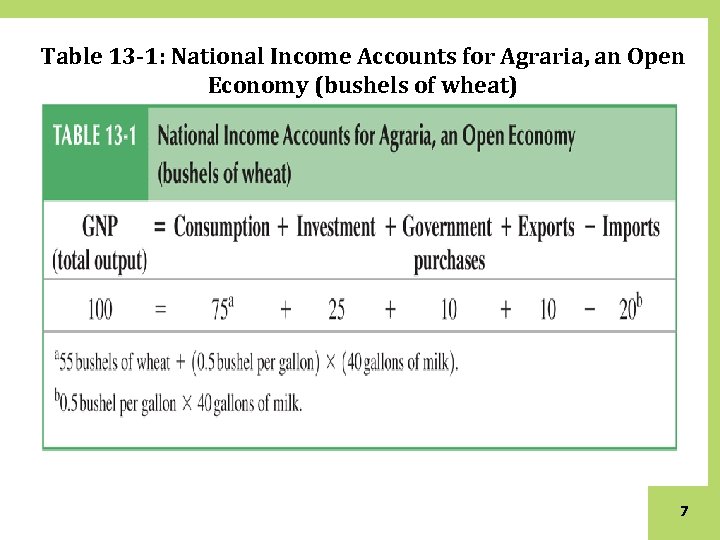 Table 13-1: National Income Accounts for Agraria, an Open Economy (bushels of wheat)

TABLE 13-1 National Income Accounts for Agraria, an Open Economy (bushels of wheat)

| GNP (total output) | = | Consumption | + | Investment | + | Government purchases | + | Exports | − | Imports |
|---|---|---|---|---|---|---|---|---|---|---|
| 100 | = | $75^a$ | + | 25 | + | 10 | + | 10 | − | $20^b$ |

$^a$55 bushels of wheat + (0.5 bushel per gallon) × (40 gallons of milk).

$^b$0.5 bushel per gallon × 40 gallons of milk.

7